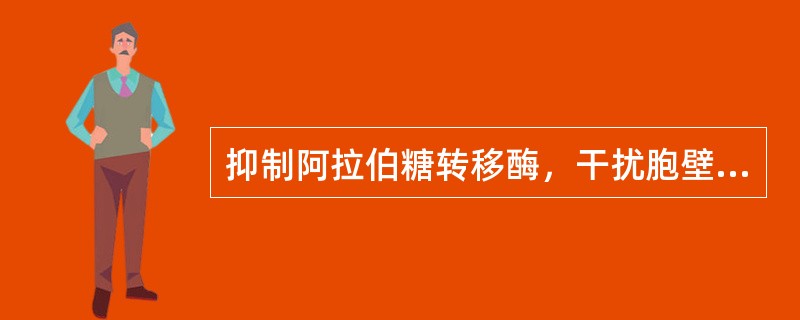 抑制阿拉伯糖转移酶，干扰胞壁...